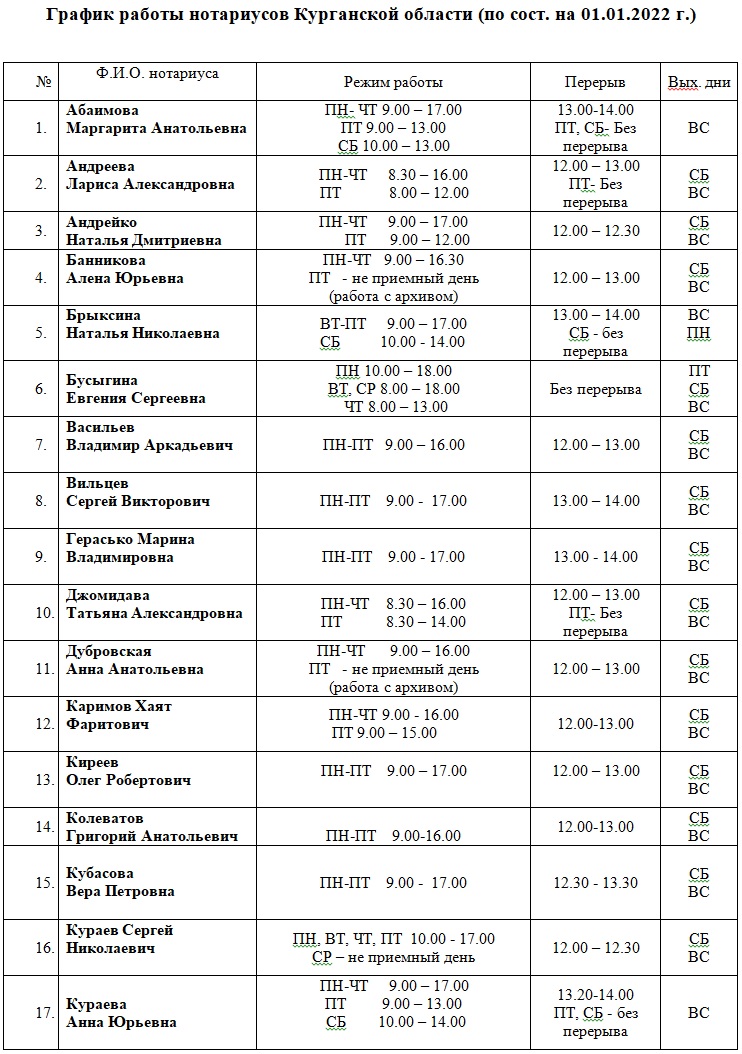 График работы нотариусов Курганской области (по сост. на 01.01.2022 г.)

| № | Ф.И.О. нотариуса | Режим работы | Перерыв | Вых. дни |
|---|---|---|---|---|
| 1. | Абаимова Маргарита Анатольевна | ПН- ЧТ 9.00 – 17.00 ПТ 9.00 – 13.00 СБ 10.00 – 13.00 | 13.00-14.00 ПТ, СБ- Без перерыва | ВС |
| 2. | Андреева Лариса Александровна | ПН-ЧТ 8.30 – 16.00 ПТ 8.00 – 12.00 | 12.00 – 13.00 ПТ- Без перерыва | СБ ВС |
| 3. | Андрейко Наталья Дмитриевна | ПН-ЧТ 9.00 – 17.00 ПТ 9.00 – 12.00 | 12.00 – 12.30 | СБ ВС |
| 4. | Банникова Алена Юрьевна | ПН-ЧТ 9.00 – 16.30 ПТ - не приемный день (работа с архивом) | 12.00 – 13.00 | СБ ВС |
| 5. | Брыксина Наталья Николаевна | ВТ-ПТ 9.00 – 17.00 СБ 10.00 - 14.00 | 13.00 – 14.00 СБ - без перерыва | ВС ПН |
| 6. | Бусыгина Евгения Сергеевна | ПН 10.00 – 18.00 ВТ, СР 8.00 – 18.00 ЧТ 8.00 – 13.00 | Без перерыва | ПТ СБ ВС |
| 7. | Васильев Владимир Аркадьевич | ПН-ПТ 9.00 – 16.00 | 12.00 – 13.00 | СБ ВС |
| 8. | Вильцев Сергей Викторович | ПН-ПТ 9.00 - 17.00 | 13.00 – 14.00 | СБ ВС |
| 9. | Герасько Марина Владимировна | ПН-ПТ 9.00 - 17.00 | 13.00 - 14.00 | СБ ВС |
| 10. | Джомидава Татьяна Александровна | ПН-ЧТ 8.30 – 16.00 ПТ 8.30 – 14.00 | 12.00 – 13.00 ПТ- Без перерыва | СБ ВС |
| 11. | Дубровская Анна Анатольевна | ПН-ЧТ 9.00 – 16.00 ПТ - не приемный день (работа с архивом) | 12.00 – 13.00 | СБ ВС |
| 12. | Каримов Хаят Фаритович | ПН-ЧТ 9.00 - 16.00 ПТ 9.00 – 15.00 | 12.00-13.00 | СБ ВС |
| 13. | Киреев Олег Робертович | ПН-ПТ 9.00 – 17.00 | 12.00 – 13.00 | СБ ВС |
| 14. | Колеватов Григорий Анатольевич | ПН-ПТ 9.00-16.00 | 12.00-13.00 | СБ ВС |
| 15. | Кубасова Вера Петровна | ПН-ПТ 9.00 - 17.00 | 12.30 - 13.30 | СБ ВС |
| 16. | Кураев Сергей Николаевич | ПН, ВТ, ЧТ, ПТ 10.00 - 17.00 СР – не приемный день | 12.00 – 12.30 | СБ ВС |
| 17. | Кураева Анна Юрьевна | ПН-ЧТ 9.00 – 17.00 ПТ 9.00 – 13.00 СБ 10.00 – 14.00 | 13.20-14.00 ПТ, СБ - без перерыва | ВС |